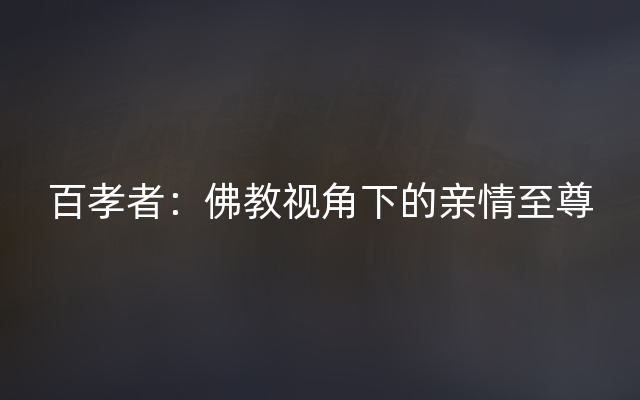 百孝者：佛教视角下的亲情至尊